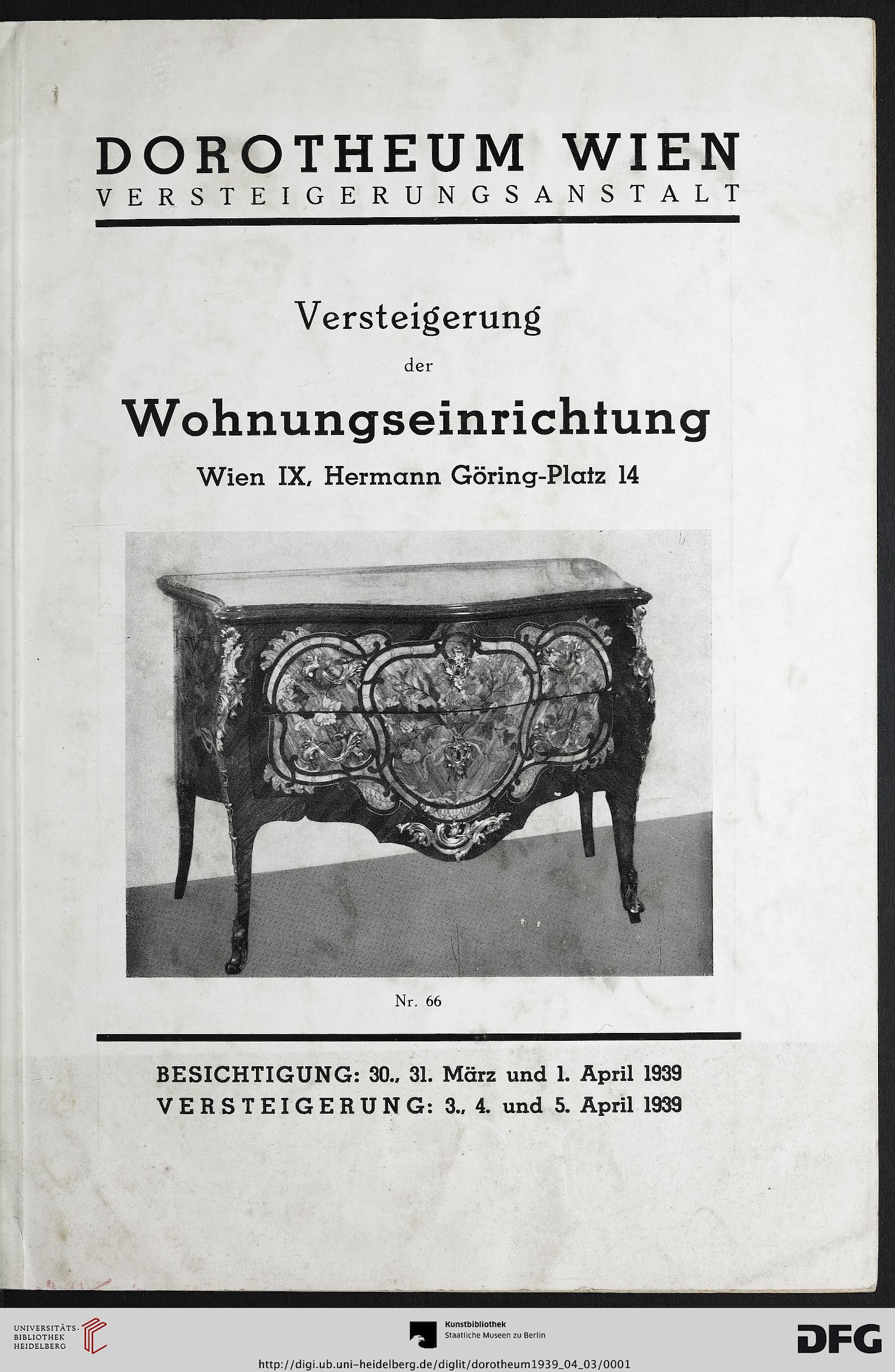 DOROTHEUM WIEN
VERSTEIGERUNGSANSTALT

Versteigerung
der
Wohnungseinrichtung
Wien IX, Hermann Göring-Platz 14

Nr. 66

BESICHTIGUNG: 30., 31. März und 1. April 1939
VERSTEIGERUNG: 3., 4. und 5. April 1939

UNIVERSITÄTS-BIBLIOTHEK HEIDELBERG

Kunstbibliothek
Staatliche Museen zu Berlin

DFG

http://digi.ub.uni-heidelberg.de/diglit/dorotheum1939_04_03/0001